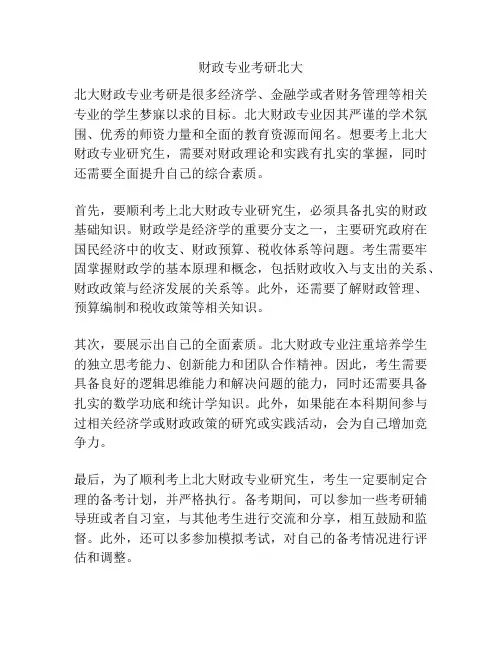 财政专业考研北大

北大财政专业考研是很多经济学、金融学或者财务管理等相关专业的学生梦寐以求的目标。北大财政专业因其严谨的学术氛围、优秀的师资力量和全面的教育资源而闻名。想要考上北大财政专业研究生，需要对财政理论和实践有扎实的掌握，同时还需要全面提升自己的综合素质。

首先，要顺利考上北大财政专业研究生，必须具备扎实的财政基础知识。财政学是经济学的重要分支之一，主要研究政府在国民经济中的收支、财政预算、税收体系等问题。考生需要牢固掌握财政学的基本原理和概念，包括财政收入与支出的关系、财政政策与经济发展的关系等。此外，还需要了解财政管理、预算编制和税收政策等相关知识。

其次，要展示出自己的全面素质。北大财政专业注重培养学生的独立思考能力、创新能力和团队合作精神。因此，考生需要具备良好的逻辑思维能力和解决问题的能力，同时还需要具备扎实的数学功底和统计学知识。此外，如果能在本科期间参与过相关经济学或财政政策的研究或实践活动，会为自己增加竞争力。

最后，为了顺利考上北大财政专业研究生，考生一定要制定合理的备考计划，并严格执行。备考期间，可以参加一些考研辅导班或者自习室，与其他考生进行交流和分享，相互鼓励和监督。此外，还可以多参加模拟考试，对自己的备考情况进行评估和调整。